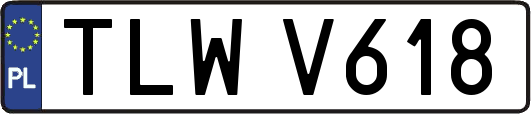 PL
TLW V618